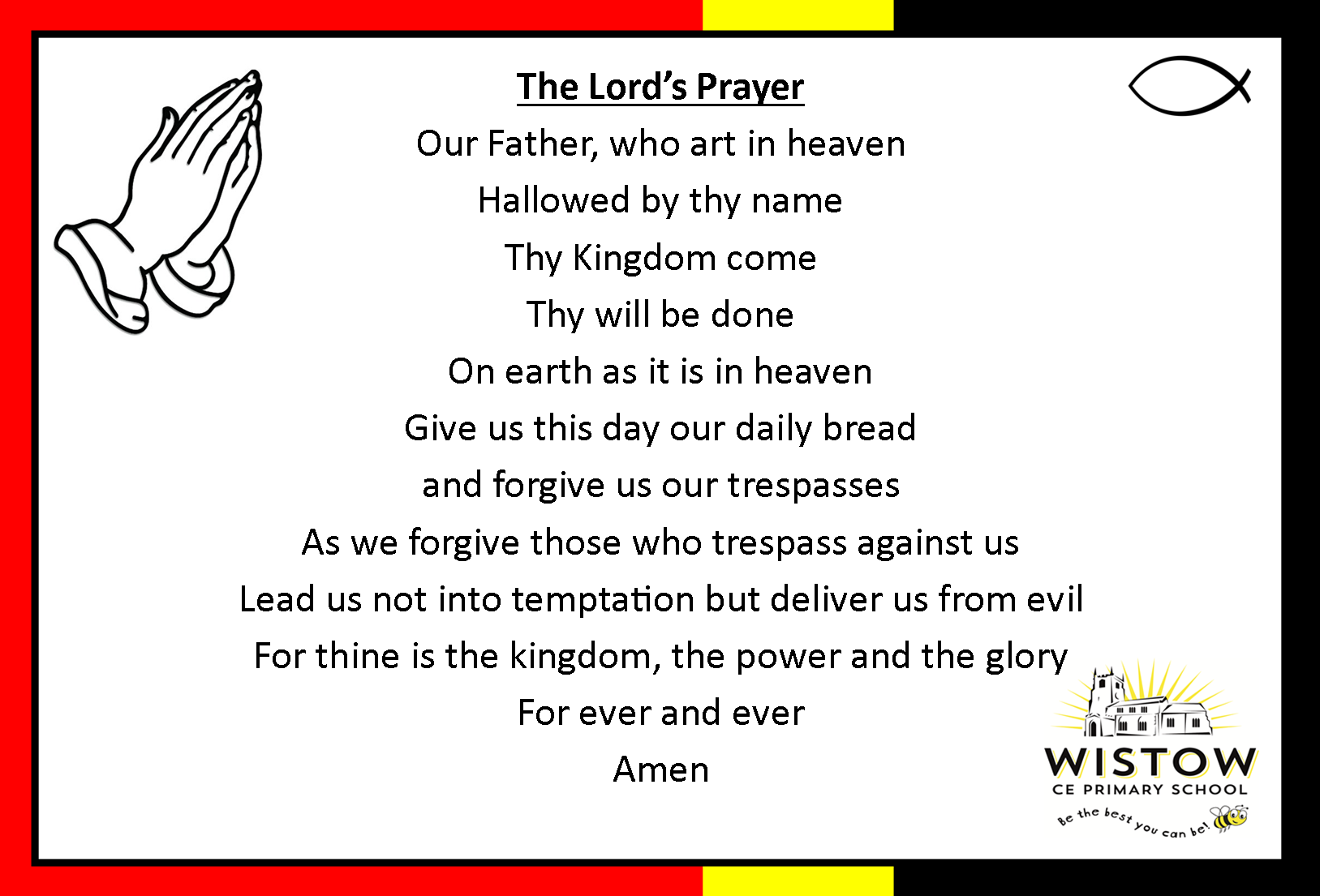 The Lord's Prayer

Our Father, who art in heaven
Hallowed by thy name
Thy Kingdom come
Thy will be done
On earth as it is in heaven
Give us this day our daily bread
and forgive us our trespasses
As we forgive those who trespass against us
Lead us not into temptation but deliver us from evil
For thine is the kingdom, the power and the glory
For ever and ever
Amen

WISTOW
CE PRIMARY SCHOOL
Be the best you can be!